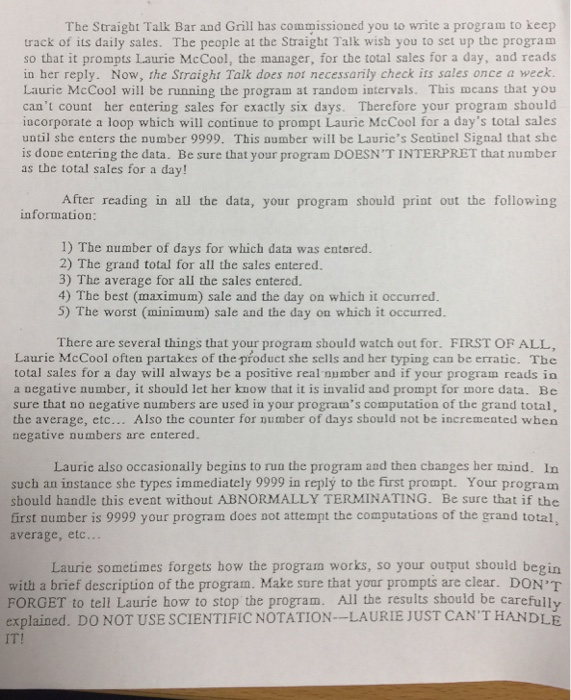 The Straight Talk Bar and Grill has commissioned you to write a program to keep track of its daily sales. The people at the Straight Talk wish you to set up the program so that it prompts Laurie McCool, the manager, for the total sales for a day, and reads in her reply. Now, the Straight Talk does not necessarily check its sales once a week. Laurie McCool will be running the program at random intervals. This means that you can't count her entering sales for exactly six days. Therefore your program should incorporate a loop which will continue to prompt Laurie McCool for a day's total sales until she enters the number 9999. This number will be Laurie's Sentinel Signal that she is done entering the data. Be sure that your program DOESN'T INTERPRET that number as the total sales for a day!

After reading in all the data, your program should print out the following information:

1) The number of days for which data was entered.
2) The grand total for all the sales entered.
3) The average for all the sales entered.
4) The best (maximum) sale and the day on which it occurred.
5) The worst (minimum) sale and the day on which it occurred.

There are several things that your program should watch out for. FIRST OF ALL, Laurie McCool often partakes of the product she sells and her typing can be erratic. The total sales for a day will always be a positive real number and if your program reads in a negative number, it should let her know that it is invalid and prompt for more data. Be sure that no negative numbers are used in your program's computation of the grand total, the average, etc... Also the counter for number of days should not be incremented when negative numbers are entered.

Laurie also occasionally begins to run the program and then changes her mind. In such an instance she types immediately 9999 in reply to the first prompt. Your program should handle this event without ABNORMALLY TERMINATING. Be sure that if the first number is 9999 your program does not attempt the computations of the grand total, average, etc...

Laurie sometimes forgets how the program works, so your output should begin with a brief description of the program. Make sure that your prompts are clear. DON'T FORGET to tell Laurie how to stop the program. All the results should be carefully explained. DO NOT USE SCIENTIFIC NOTATION--LAURIE JUST CAN'T HANDLE IT!